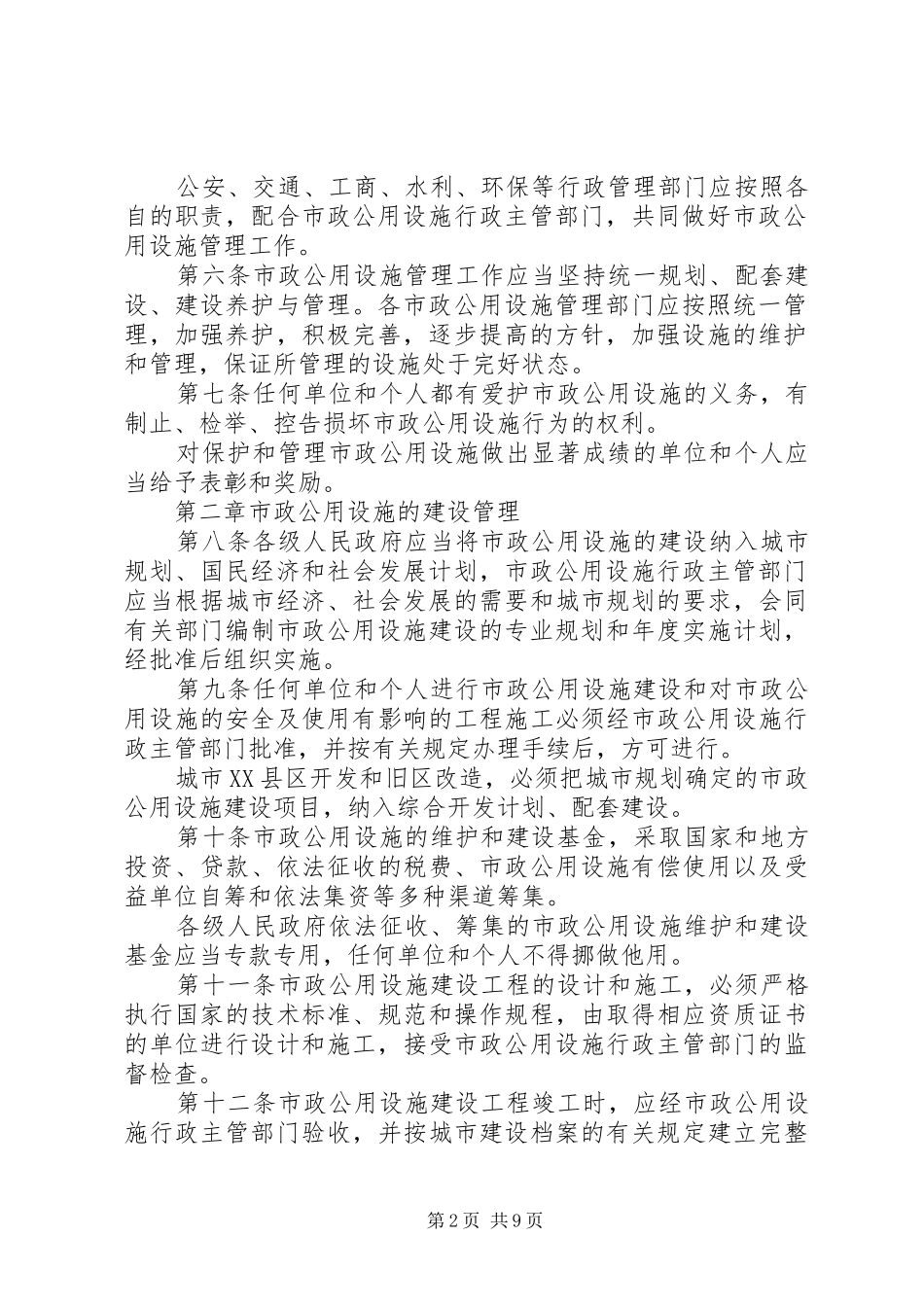 公安、交通、工商、水利、环保等行政管理部门应按照各自的职责，配合市政公用设施行政主管部门，共同做好市政公用设施管理工作。

第六条市政公用设施管理工作应当坚持统一规划、配套建设、建设养护与管理。各市政公用设施管理部门应按照统一管理，加强养护，积极完善，逐步提高的方针，加强设施的维护和管理，保证所管理的设施处于完好状态。

第七条任何单位和个人都有爱护市政公用设施的义务，有制止、检举、控告损坏市政公用设施行为的权利。

对保护和管理市政公用设施做出显著成绩的单位和个人应当给予表彰和奖励。

第二章市政公用设施的建设管理

第八条各级人民政府应当将市政公用设施的建设纳入城市规划、国民经济和社会发展计划，市政公用设施行政主管部门应当根据城市经济、社会发展的需要和城市规划的要求，会同有关部门编制市政公用设施建设的专业规划和年度实施计划，经批准后组织实施。

第九条任何单位和个人进行市政公用设施建设和对市政公用设施的安全及使用有影响的工程施工必须经市政公用设施行政主管部门批准，并按有关规定办理手续后，方可进行。

城市XX县区开发和旧区改造，必须把城市规划确定的市政公用设施建设项目，纳入综合开发计划、配套建设。

第十条市政公用设施的维护和建设基金，采取国家和地方投资、贷款、依法征收的税费、市政公用设施有偿使用以及受益单位自筹和依法集资等多种渠道筹集。

各级人民政府依法征收、筹集的市政公用设施维护和建设基金应当专款专用，任何单位和个人不得挪做他用。

第十一条市政公用设施建设工程的设计和施工，必须严格执行国家的技术标准、规范和操作规程，由取得相应资质证书的单位进行设计和施工，接受市政公用设施行政主管部门的监督检查。

第十二条市政公用设施建设工程竣工时，应经市政公用设施行政主管部门验收，并按城市建设档案的有关规定建立完整

第2页 共9页